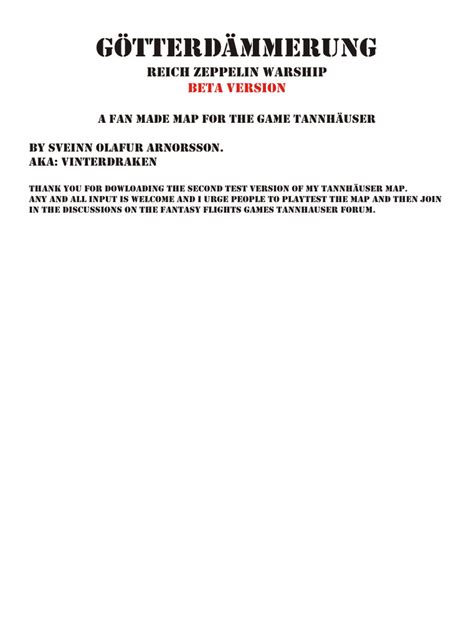 GÖTTERDÄMMERUNG
REICH ZEPPELIN WARSHIP
BETA VERSION

A FAN MADE MAP FOR THE GAME TANNHÄUSER

BY SVEINN OLAFUR ARNORSSON.
AKA: VINTERDRAKEN

THANK YOU FOR DOWLOADING THE SECOND TEST VERSION OF MY TANNHÄUSER MAP. ANY AND ALL INPUT IS WELCOME AND I URGE PEOPLE TO PLAYTEST THE MAP AND THEN JOIN IN THE DISCUSSIONS ON THE FANTASY FLIGHTS GAMES TANNHAUSER FORUM.